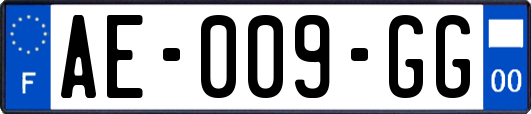 F
AE-009-GG
00